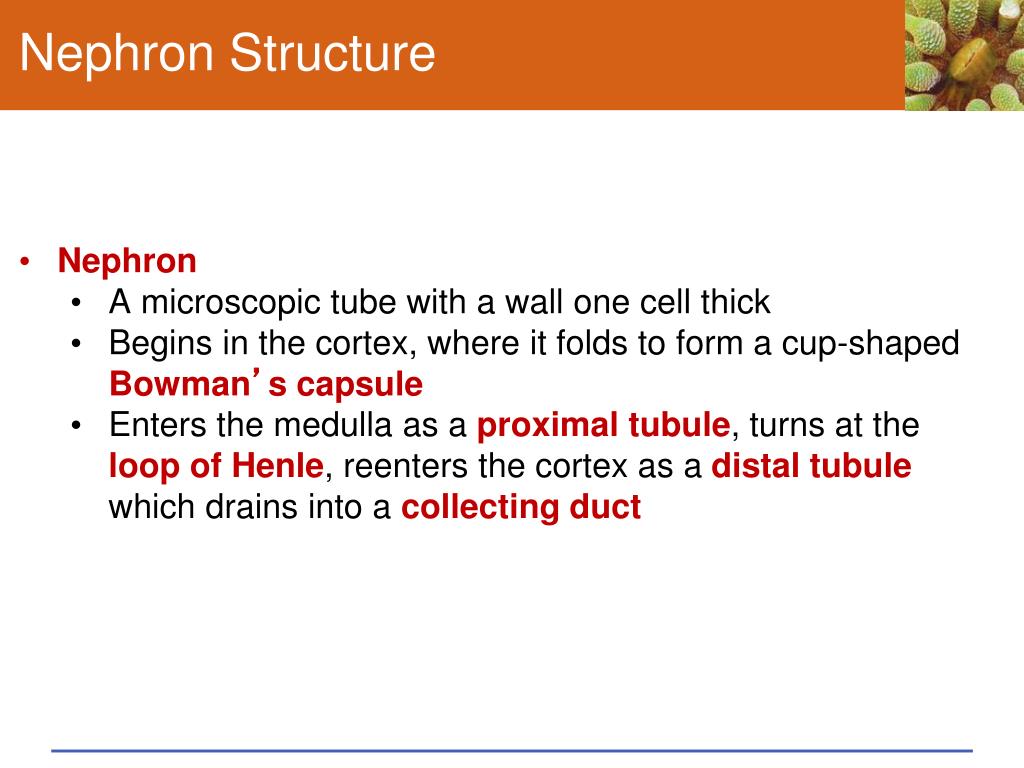 Nephron Structure

• Nephron
  • A microscopic tube with a wall one cell thick
  • Begins in the cortex, where it folds to form a cup-shaped Bowman's capsule
  • Enters the medulla as a proximal tubule, turns at the loop of Henle, reenters the cortex as a distal tubule which drains into a collecting duct